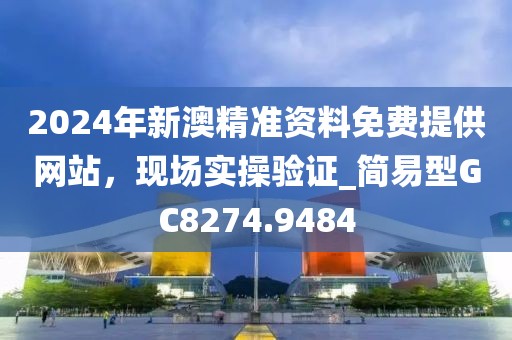 2024年新澳精准资料免费提供网站，现场实操验证_简易型GC8274.9484